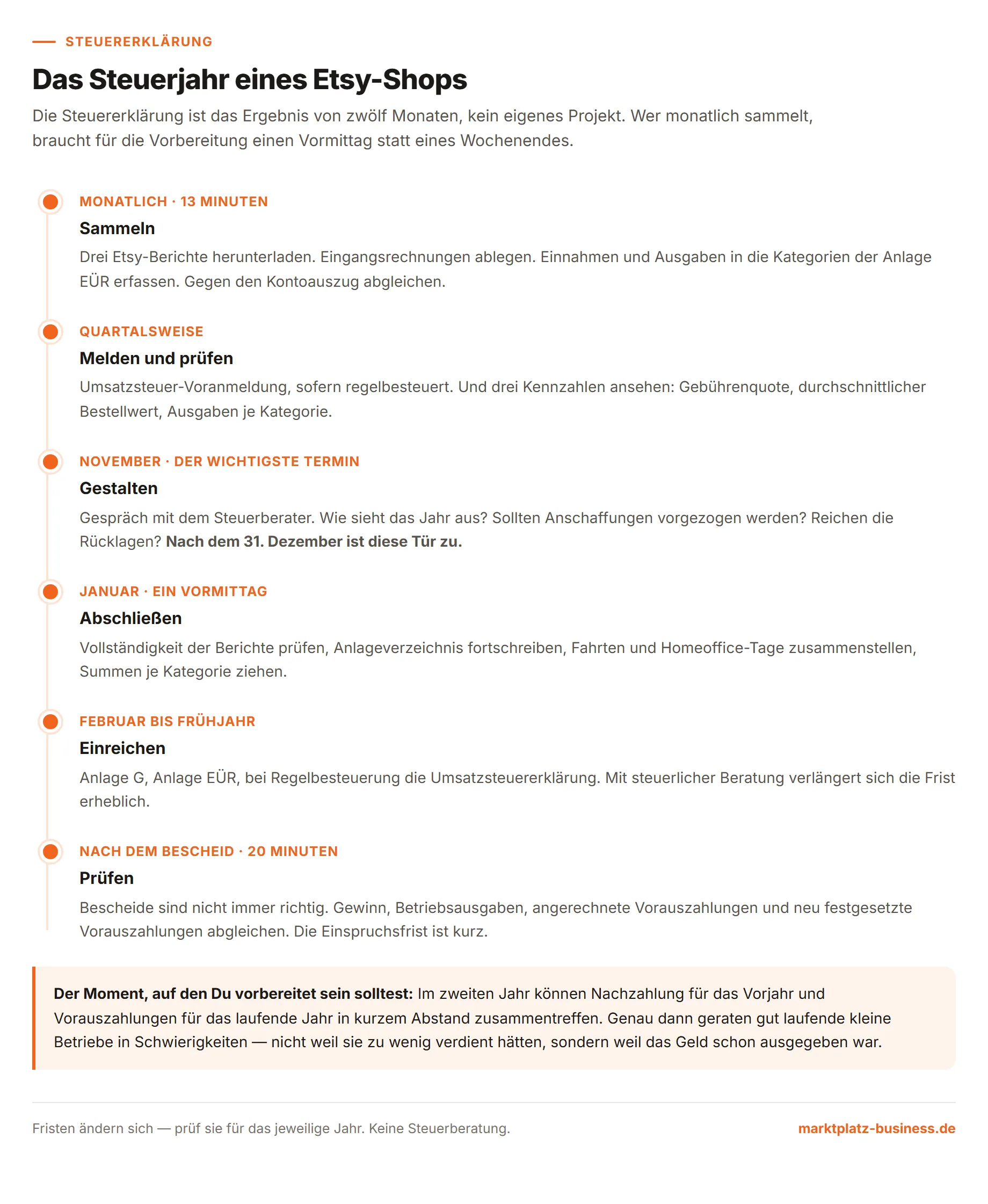 STEUERERKLÄRUNG

Das Steuerjahr eines Etsy-Shops

Die Steuererklärung ist das Ergebnis von zwölf Monaten, kein eigenes Projekt. Wer monatlich sammelt, braucht für die Vorbereitung einen Vormittag statt eines Wochenendes.

MONATLICH · 13 MINUTEN

Sammeln

Drei Etsy-Berichte herunterladen. Eingangsrechnungen ablegen. Einnahmen und Ausgaben in die Kategorien der Anlage EÜR erfassen. Gegen den Kontoauszug abgleichen.

QUARTALSWEISE

Melden und prüfen

Umsatzsteuer-Voranmeldung, sofern regelbesteuert. Und drei Kennzahlen ansehen: Gebührenquote, durchschnittlicher Bestellwert, Ausgaben je Kategorie.

NOVEMBER · DER WICHTIGSTE TERMIN

Gestalten

Gespräch mit dem Steuerberater. Wie sieht das Jahr aus? Sollten Anschaffungen vorgezogen werden? Reichen die Rücklagen? Nach dem 31. Dezember ist diese Tür zu.

JANUAR · EIN VORMITTAG

Abschließen

Vollständigkeit der Berichte prüfen, Anlageverzeichnis fortschreiben, Fahrten und Homeoffice-Tage zusammenstellen, Summen je Kategorie ziehen.

FEBRUAR BIS FRÜHJAHR

Einreichen

Anlage G, Anlage EÜR, bei Regelbesteuerung die Umsatzsteuererklärung. Mit steuerlicher Beratung verlängert sich die Frist erheblich.

NACH DEM BESCHEID · 20 MINUTEN

Prüfen

Bescheide sind nicht immer richtig. Gewinn, Betriebsausgaben, angerechnete Vorauszahlungen und neu festgesetzte Vorauszahlungen abgleichen. Die Einspruchsfrist ist kurz.

Der Moment, auf den Du vorbereitet sein solltest: Im zweiten Jahr können Nachzahlung für das Vorjahr und Vorauszahlungen für das laufende Jahr in kurzem Abstand zusammentreffen. Genau dann geraten gut laufende kleine Betriebe in Schwierigkeiten — nicht weil sie zu wenig verdient hätten, sondern weil das Geld schon ausgegeben war.

Fristen ändern sich — prüf sie für das jeweilige Jahr. Keine Steuerberatung.

marktplatz-business.de